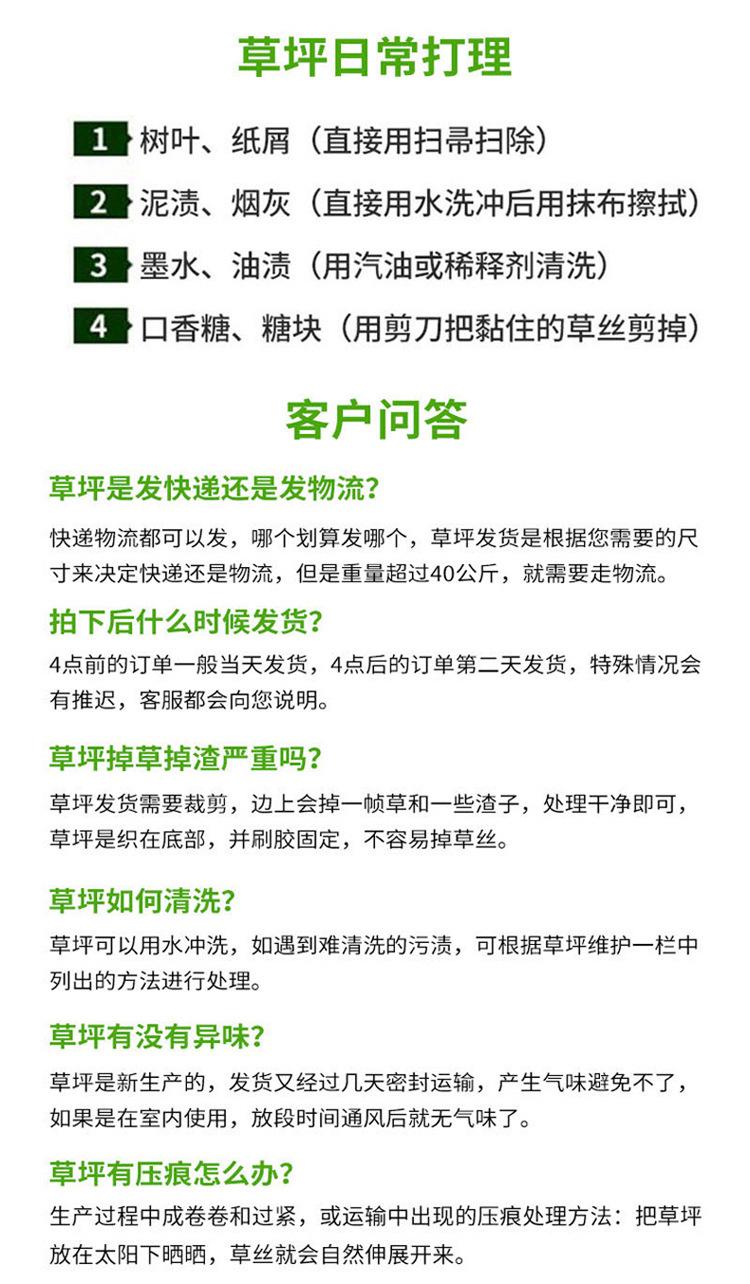 草坪日常打理

1 树叶、纸屑（直接用扫帚扫除）

2 泥渍、烟灰（直接用水洗冲后用抹布擦拭）

3 墨水、油渍（用汽油或稀释剂清洗）

4 口香糖、糖块（用剪刀把黏住的草丝剪掉）

客户问答

草坪是发快递还是发物流?

快递物流都可以发，哪个划算发哪个，草坪发货是根据您需要的尺寸来决定快递还是物流，但是重量超过40公斤，就需要走物流。

拍下后什么时候发货?

4点前的订单一般当天发货，4点后的订单第二天发货，特殊情况会有推迟，客服都会向您说明。

草坪掉草掉渣严重吗?

草坪发货需要裁剪，边上会掉一帧草和一些渣子，处理干净即可，草坪是织在底部，并刷胶固定，不容易掉草丝。

草坪如何清洗?

草坪可以用水冲洗，如遇到难清洗的污渍，可根据草坪维护一栏中列出的方法进行处理。

草坪有没有异味?

草坪是新生产的，发货又经过几天密封运输，产生气味避免不了，如果是在室内使用，放段时间通风后就无气味了。

草坪有压痕怎么办?

生产过程中成卷卷和过紧，或运输中出现的压痕处理方法：把草坪放在太阳下晒晒，草丝就会自然伸展开来。